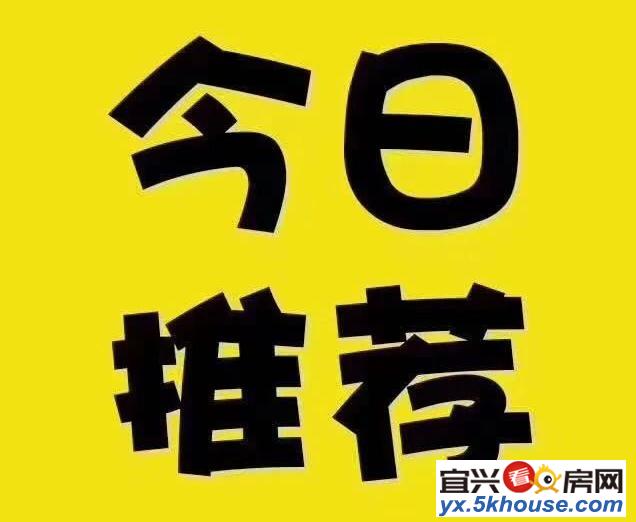 今日
推荐

宜兴看房网
yx.5khouse.com